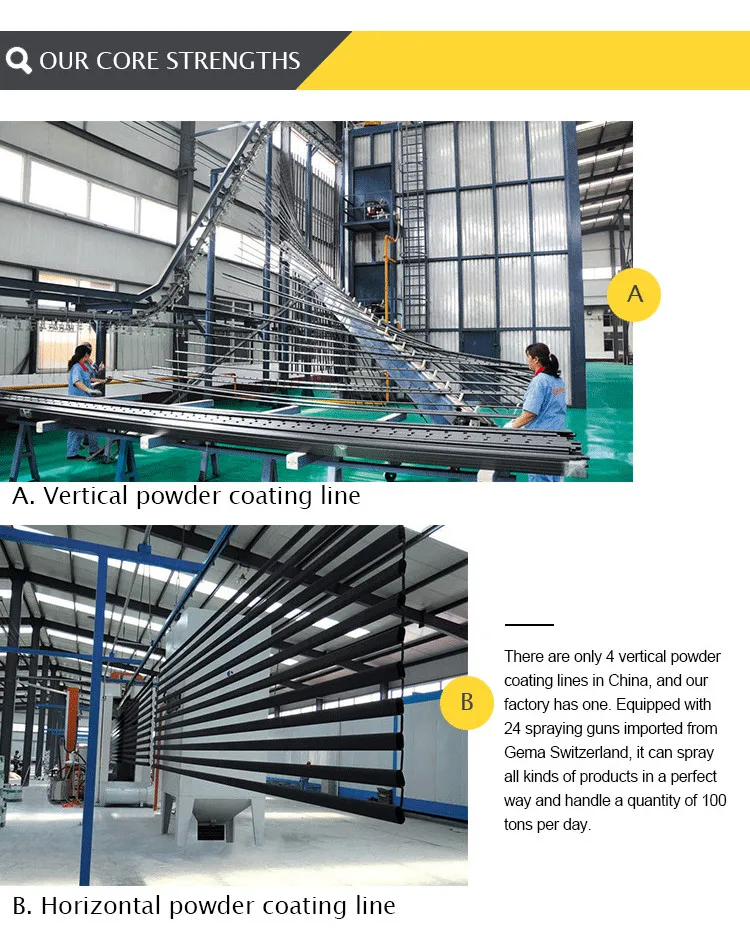 OUR CORE STRENGTHS

A

A. Vertical powder coating line

B

There are only 4 vertical powder coating lines in China, and our factory has one. Equipped with 24 spraying guns imported from Gema Switzerland, it can spray all kinds of products in a perfect way and handle a quantity of 100 tons per day.

B. Horizontal powder coating line